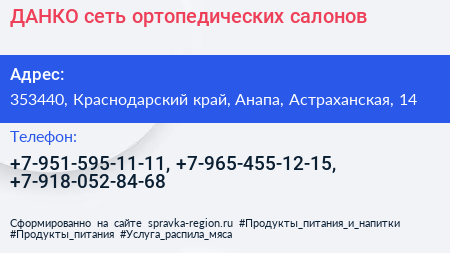 ДАНКО сеть ортопедических салонов

Адрес:

353440, Краснодарский край, Анапа, Астраханская, 14

Телефон:

+7-951-595-11-11, +7-965-455-12-15, +7-918-052-84-68

Сформированно на сайте spravka-region.ru #Продукты_питания_и_напитки #Продукты_питания #Услуга_распила_мяса